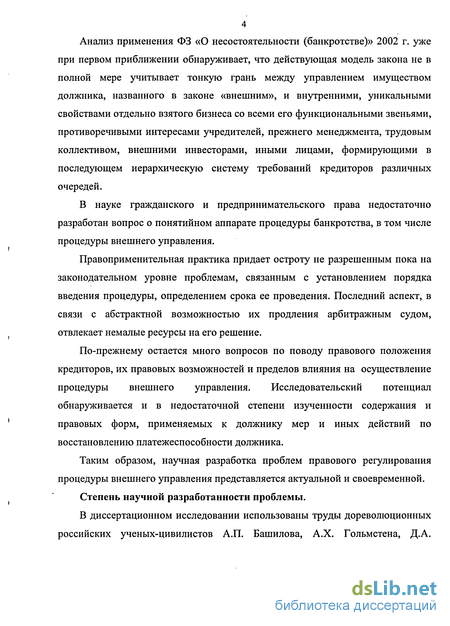 4

Анализ применения ФЗ «О несостоятельности (банкротстве)» 2002 г. уже при первом приближении обнаруживает, что действующая модель закона не в полной мере учитывает тонкую грань между управлением имуществом должника, названного в законе «внешним», и внутренними, уникальными свойствами отдельно взятого бизнеса со всеми его функциональными звеньями, противоречивыми интересами учредителей, прежнего менеджмента, трудовым коллективом, внешними инвесторами, иными лицами, формирующими в последующем иерархическую систему требований кредиторов различных очередей.

В науке гражданского и предпринимательского права недостаточно разработан вопрос о понятийном аппарате процедуры банкротства, в том числе процедуры внешнего управления.

Правоприменительная практика придает остроту не разрешенным пока на законодательном уровне проблемам, связанным с установлением порядка введения процедуры, определением срока ее проведения. Последний аспект, в связи с абстрактной возможностью их продления арбитражным судом, отвлекает немалые ресурсы на его решение.

По-прежнему остается много вопросов по поводу правового положения кредиторов, их правовых возможностей и пределов влияния на осуществление процедуры внешнего управления. Исследовательский потенциал обнаруживается и в недостаточной степени изученности содержания и правовых форм, применяемых к должнику мер и иных действий по восстановлению платежеспособности должника.

Таким образом, научная разработка проблем правового регулирования процедуры внешнего управления представляется актуальной и своевременной.

Степень научной разработанности проблемы.

В диссертационном исследовании использованы труды дореволюционных российских ученых-цивилистов А.П. Башилова, А.Х. Гольмстена, Д.А.

dsLib.net
библиотека диссертаций